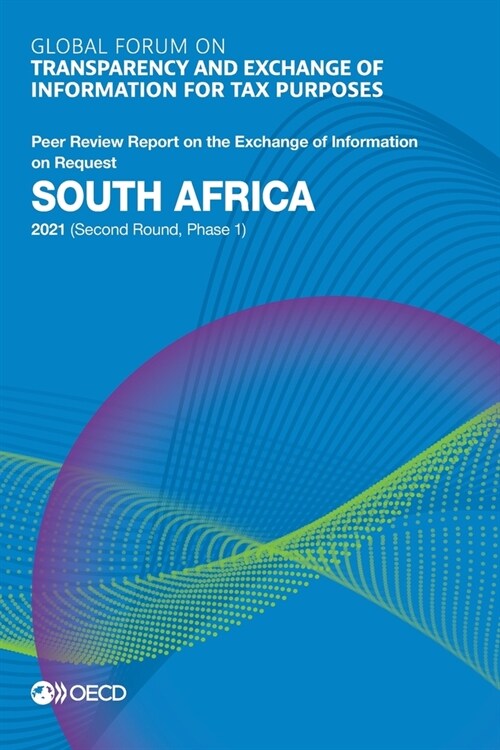 GLOBAL FORUM ON
TRANSPARENCY AND EXCHANGE OF INFORMATION FOR TAX PURPOSES

Peer Review Report on the Exchange of Information on Request

SOUTH AFRICA

2021 (Second Round, Phase 1)

OECD